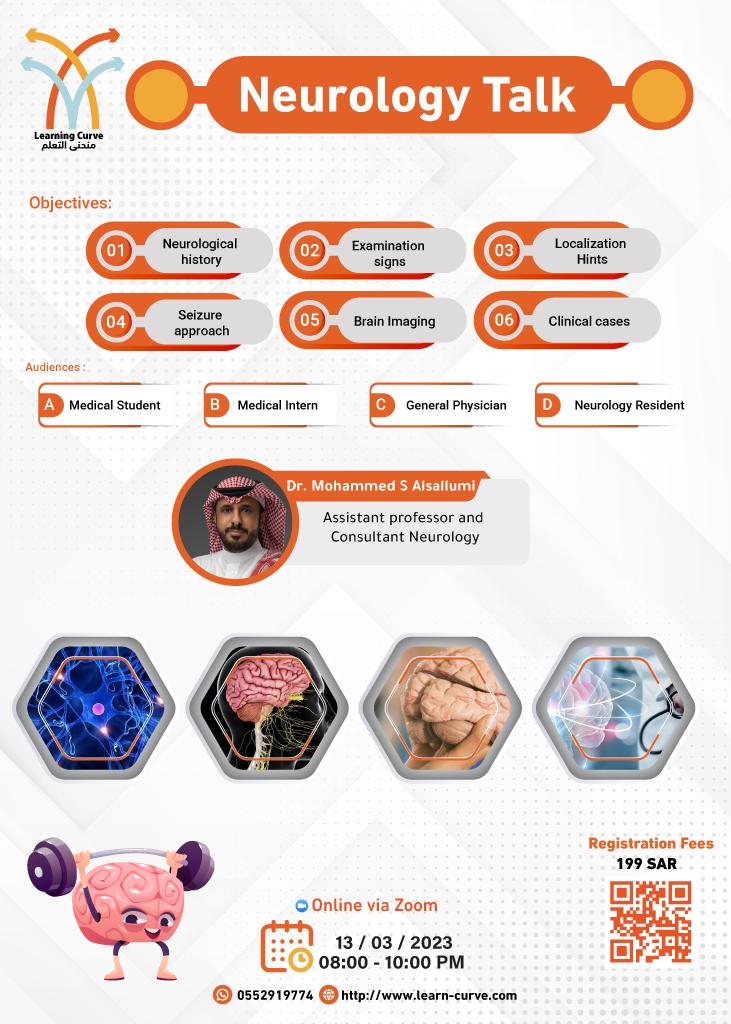 Learning Curve
منحنى التعلم

Neurology Talk

Objectives:

01 Neurological history

02 Examination signs

03 Localization Hints

04 Seizure approach

05 Brain Imaging

06 Clinical cases

Audiences :

A Medical Student

B Medical Intern

C General Physician

D Neurology Resident

Dr. Mohammed S Alsallumi

Assistant professor and Consultant Neurology

Registration Fees
199 SAR

Online via Zoom

13 / 03 / 2023
08:00 - 10:00 PM

0552919774 http://www.learn-curve.com